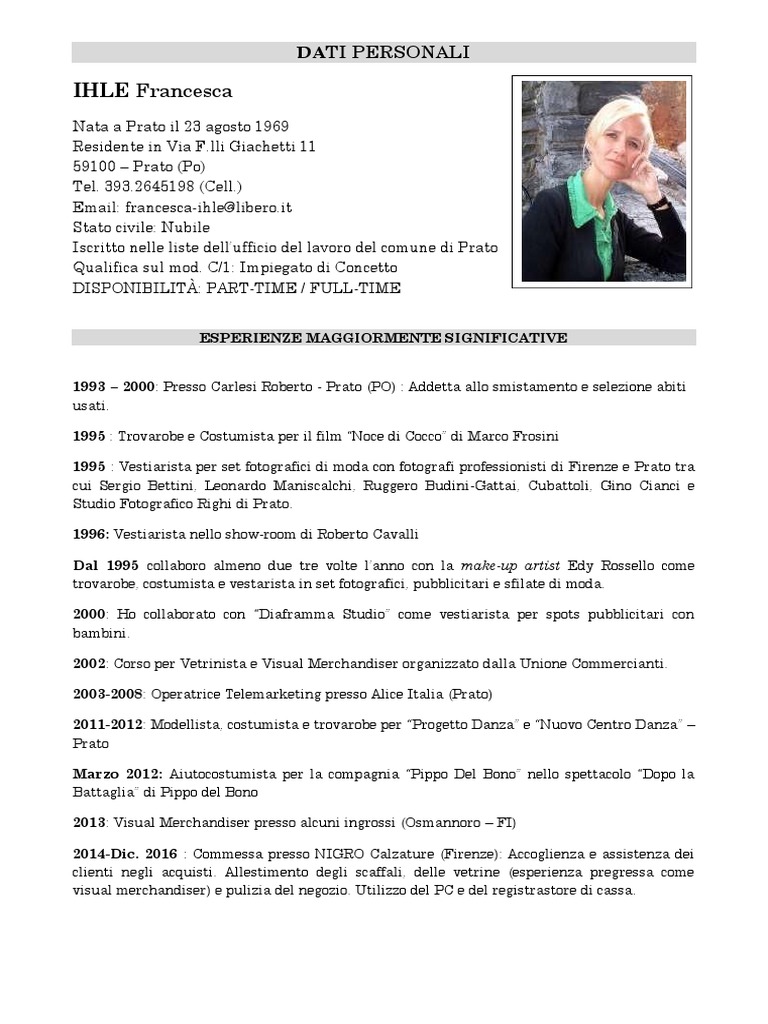 DATI PERSONALI

IHLE Francesca

Nata a Prato il 23 agosto 1969
Residente in Via F.lli Giachetti 11
59100 – Prato (Po)
Tel. 393.2645198 (Cell.)
Email: francesca-ihle@libero.it
Stato civile: Nubile
Iscritto nelle liste dell'ufficio del lavoro del comune di Prato
Qualifica sul mod. C/1: Impiegato di Concetto
DISPONIBILITÀ: PART-TIME / FULL-TIME

ESPERIENZE MAGGIORMENTE SIGNIFICATIVE

1993 – 2000: Presso Carlesi Roberto - Prato (PO) : Addetta allo smistamento e selezione abiti usati.

1995 : Trovarobe e Costumista per il film "Noce di Cocco" di Marco Frosini

1995 : Vestiarista per set fotografici di moda con fotografi professionisti di Firenze e Prato tra cui Sergio Bettini, Leonardo Maniscalchi, Ruggero Budini-Gattai, Cubattoli, Gino Cianci e Studio Fotografico Righi di Prato.

1996: Vestiarista nello show-room di Roberto Cavalli

Dal 1995 collaboro almeno due tre volte l'anno con la make-up artist Edy Rossello come trovarobe, costumista e vestarista in set fotografici, pubblicitari e sfilate di moda.

2000: Ho collaborato con "Diaframma Studio" come vestiarista per spots pubblicitari con bambini.

2002: Corso per Vetrinista e Visual Merchandiser organizzato dalla Unione Commercianti.

2003-2008: Operatrice Telemarketing presso Alice Italia (Prato)

2011-2012: Modellista, costumista e trovarobe per "Progetto Danza" e "Nuovo Centro Danza" – Prato

Marzo 2012: Aiutocostumista per la compagnia "Pippo Del Bono" nello spettacolo "Dopo la Battaglia" di Pippo del Bono

2013: Visual Merchandiser presso alcuni ingrossi (Osmannoro – FI)

2014-Dic. 2016 : Commessa presso NIGRO Calzature (Firenze): Accoglienza e assistenza dei clienti negli acquisti. Allestimento degli scaffali, delle vetrine (esperienza pregressa come visual merchandiser) e pulizia del negozio. Utilizzo del PC e del registrastore di cassa.